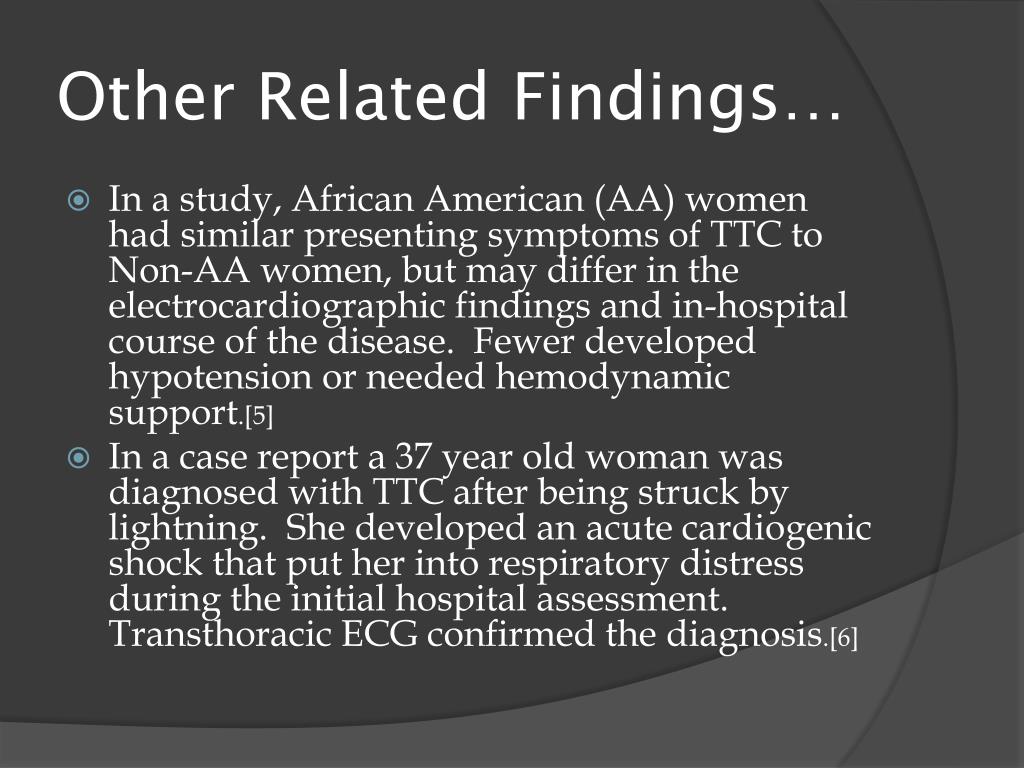 Other Related Findings…

In a study, African American (AA) women had similar presenting symptoms of TTC to Non-AA women, but may differ in the electrocardiographic findings and in-hospital course of the disease.  Fewer developed hypotension or needed hemodynamic support.[5]

In a case report a 37 year old woman was diagnosed with TTC after being struck by lightning.  She developed an acute cardiogenic shock that put her into respiratory distress during the initial hospital assessment. Transthoracic ECG confirmed the diagnosis.[6]